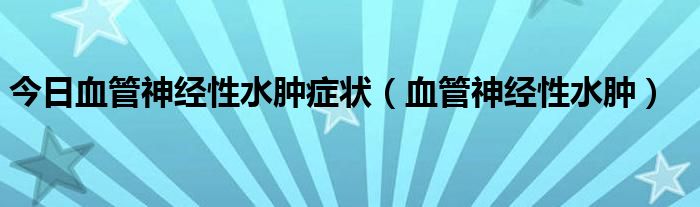 今日血管神经性水肿症状（血管神经性水肿）